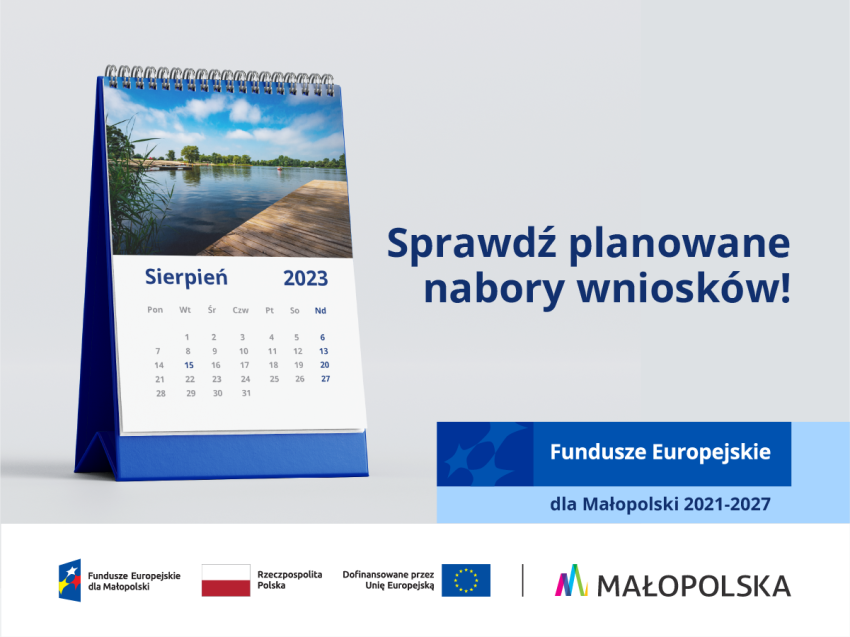 Sierpień 2023

| Pon | Wt | Śr | Czw | Pt | So | Nd |
|---|---|---|---|---|---|---|
| | 1 | 2 | 3 | 4 | 5 | 6 |
| 7 | 8 | 9 | 10 | 11 | 12 | 13 |
| 14 | 15 | 16 | 17 | 18 | 19 | 20 |
| 21 | 22 | 23 | 24 | 25 | 26 | 27 |
| 28 | 29 | 30 | 31 | | | |

Sprawdź planowane nabory wniosków!

Fundusze Europejskie
dla Małopolski 2021-2027

Fundusze Europejskie dla Małopolski

Rzeczpospolita Polska

Dofinansowane przez Unię Europejską

MAŁOPOLSKA